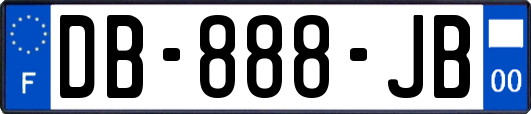 F
DB-888-JB
00